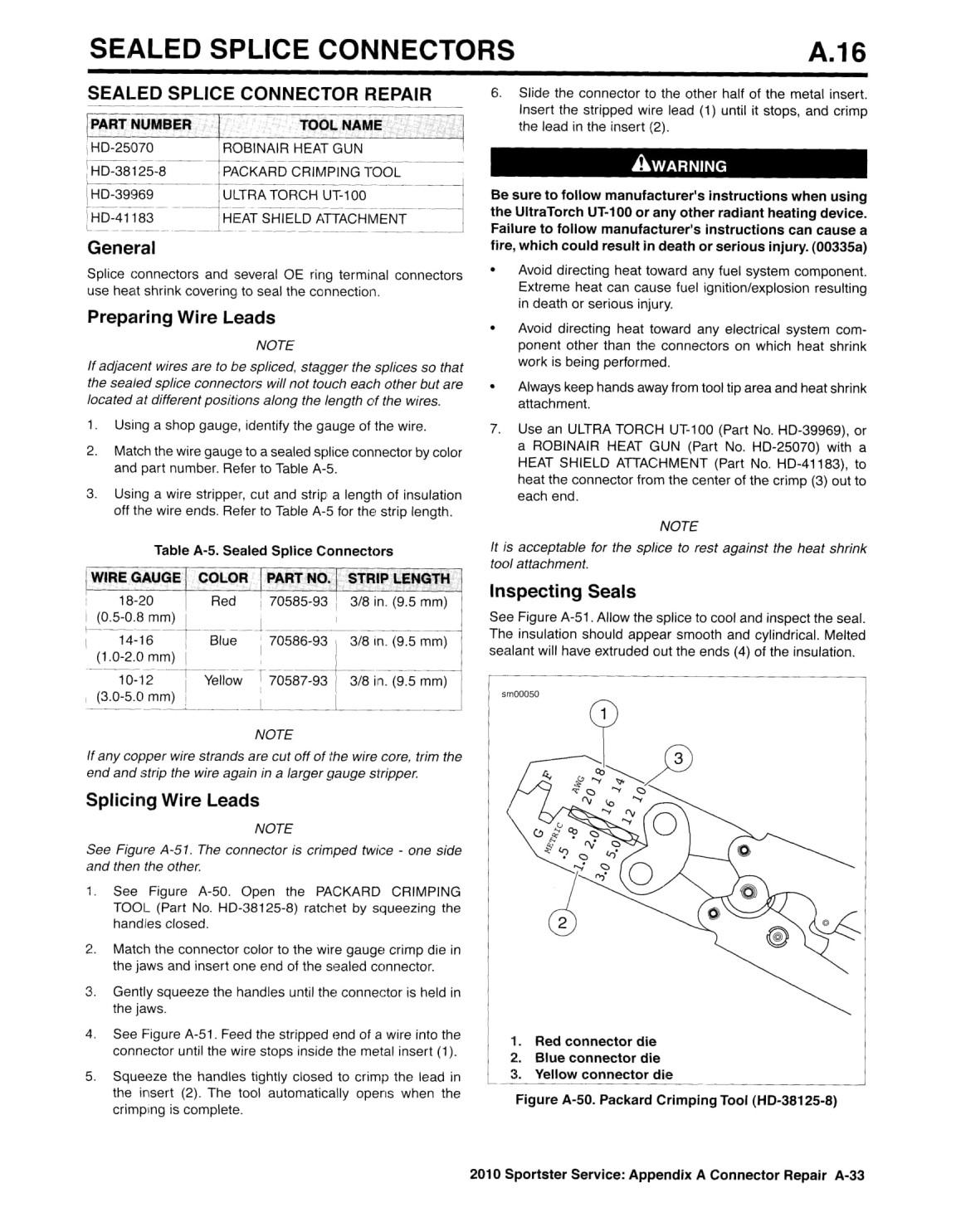 SEALED SPLICE CONNECTORS A.16

SEALED SPLICE CONNECTOR REPAIR

| PART NUMBER | TOOL NAME |
|---|---|
| HD-25070 | ROBINAIR HEAT GUN |
| HD-38125-8 | PACKARD CRIMPING TOOL |
| HD-39969 | ULTRA TORCH UT-100 |
| HD-41183 | HEAT SHIELD ATTACHMENT |

General

Splice connectors and several OE ring terminal connectors use heat shrink covering to seal the connection.

Preparing Wire Leads

NOTE

If adjacent wires are to be spliced, stagger the splices so that the sealed splice connectors will not touch each other but are located at different positions along the length of the wires.

1. Using a shop gauge, identify the gauge of the wire.

2. Match the wire gauge to a sealed splice connector by color and part number. Refer to Table A-5.

3. Using a wire stripper, cut and strip a length of insulation off the wire ends. Refer to Table A-5 for the strip length.

Table A-5. Sealed Splice Connectors

| WIRE GAUGE | COLOR | PART NO. | STRIP LENGTH |
|---|---|---|---|
| 18-20 (0.5-0.8 mm) | Red | 70585-93 | 3/8 in. (9.5 mm) |
| 14-16 (1.0-2.0 mm) | Blue | 70586-93 | 3/8 in. (9.5 mm) |
| 10-12 (3.0-5.0 mm) | Yellow | 70587-93 | 3/8 in. (9.5 mm) |

NOTE

If any copper wire strands are cut off of the wire core, trim the end and strip the wire again in a larger gauge stripper.

Splicing Wire Leads

NOTE

See Figure A-51. The connector is crimped twice - one side and then the other.

1. See Figure A-50. Open the PACKARD CRIMPING TOOL (Part No. HD-38125-8) ratchet by squeezing the handles closed.

2. Match the connector color to the wire gauge crimp die in the jaws and insert one end of the sealed connector.

3. Gently squeeze the handles until the connector is held in the jaws.

4. See Figure A-51. Feed the stripped end of a wire into the connector until the wire stops inside the metal insert (1).

5. Squeeze the handles tightly closed to crimp the lead in the insert (2). The tool automatically opens when the crimping is complete.

6. Slide the connector to the other half of the metal insert. Insert the stripped wire lead (1) until it stops, and crimp the lead in the insert (2).

WARNING

Be sure to follow manufacturer's instructions when using the UltraTorch UT-100 or any other radiant heating device. Failure to follow manufacturer's instructions can cause a fire, which could result in death or serious injury. (00335a)

• Avoid directing heat toward any fuel system component. Extreme heat can cause fuel ignition/explosion resulting in death or serious injury.

• Avoid directing heat toward any electrical system component other than the connectors on which heat shrink work is being performed.

• Always keep hands away from tool tip area and heat shrink attachment.

7. Use an ULTRA TORCH UT-100 (Part No. HD-39969), or a ROBINAIR HEAT GUN (Part No. HD-25070) with a HEAT SHIELD ATTACHMENT (Part No. HD-41183), to heat the connector from the center of the crimp (3) out to each end.

NOTE

It is acceptable for the splice to rest against the heat shrink tool attachment.

Inspecting Seals

See Figure A-51. Allow the splice to cool and inspect the seal. The insulation should appear smooth and cylindrical. Melted sealant will have extruded out the ends (4) of the insulation.

sm00050

1 3 2
F AWG 20 18 16 14 12 10 G METRIC .5 .8 1.0 2.0 3.0 5.0

1. Red connector die
2. Blue connector die
3. Yellow connector die

Figure A-50. Packard Crimping Tool (HD-38125-8)

2010 Sportster Service: Appendix A Connector Repair A-33